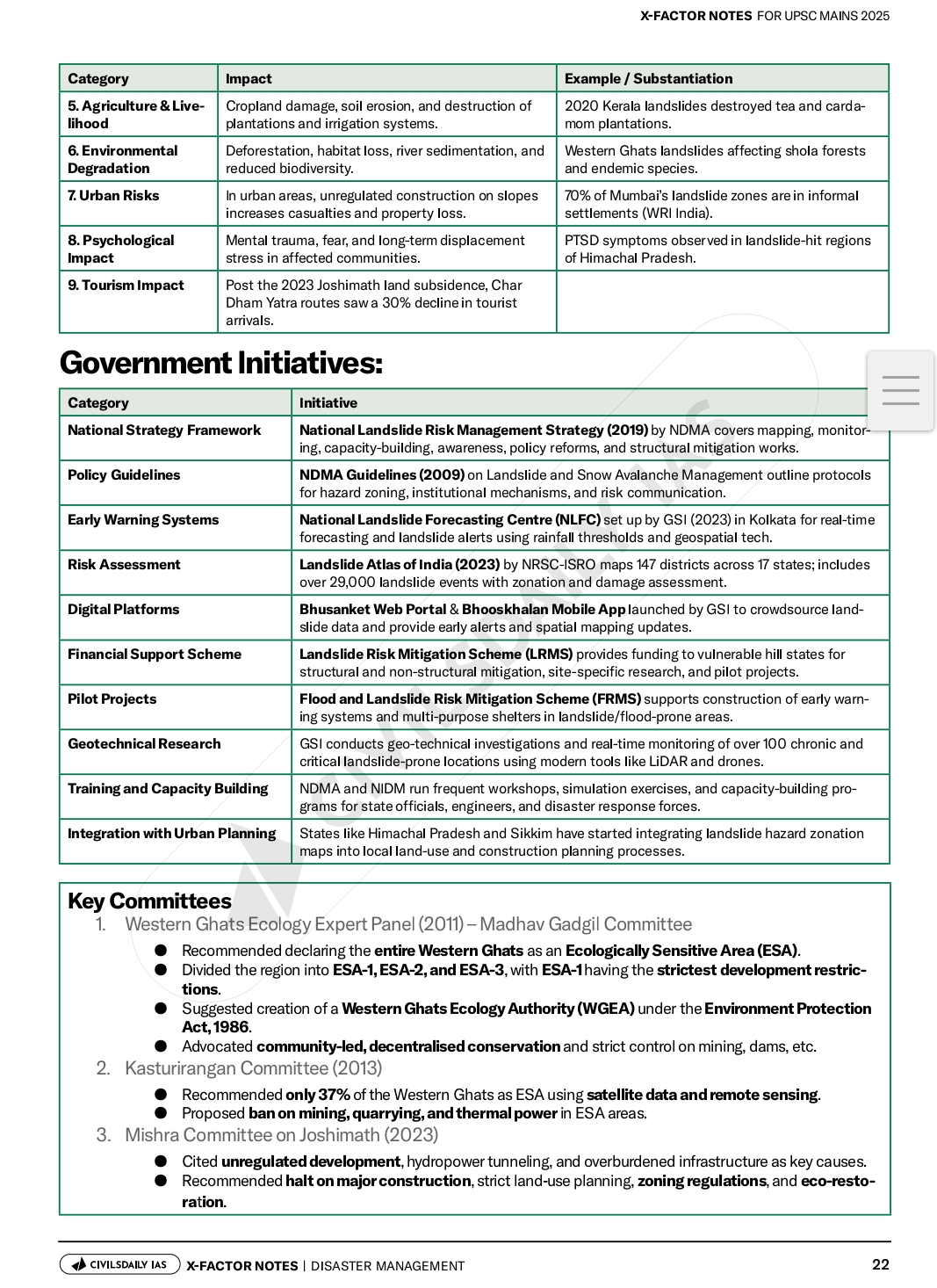 X-FACTOR NOTES FOR UPSC MAINS 2025

| Category | Impact | Example / Substantiation |
|---|---|---|
| 5. Agriculture & Livelihood | Cropland damage, soil erosion, and destruction of plantations and irrigation systems. | 2020 Kerala landslides destroyed tea and cardamom plantations. |
| 6. Environmental Degradation | Deforestation, habitat loss, river sedimentation, and reduced biodiversity. | Western Ghats landslides affecting shola forests and endemic species. |
| 7. Urban Risks | In urban areas, unregulated construction on slopes increases casualties and property loss. | 70% of Mumbai's landslide zones are in informal settlements (WRI India). |
| 8. Psychological Impact | Mental trauma, fear, and long-term displacement stress in affected communities. | PTSD symptoms observed in landslide-hit regions of Himachal Pradesh. |
| 9. Tourism Impact | Post the 2023 Joshimath land subsidence, Char Dham Yatra routes saw a 30% decline in tourist arrivals. | |

Government Initiatives:

| Category | Initiative |
|---|---|
| National Strategy Framework | National Landslide Risk Management Strategy (2019) by NDMA covers mapping, monitoring, capacity-building, awareness, policy reforms, and structural mitigation works. |
| Policy Guidelines | NDMA Guidelines (2009) on Landslide and Snow Avalanche Management outline protocols for hazard zoning, institutional mechanisms, and risk communication. |
| Early Warning Systems | National Landslide Forecasting Centre (NLFC) set up by GSI (2023) in Kolkata for real-time forecasting and landslide alerts using rainfall thresholds and geospatial tech. |
| Risk Assessment | Landslide Atlas of India (2023) by NRSC-ISRO maps 147 districts across 17 states; includes over 29,000 landslide events with zonation and damage assessment. |
| Digital Platforms | Bhusanket Web Portal & Bhooskhalan Mobile App launched by GSI to crowdsource landslide data and provide early alerts and spatial mapping updates. |
| Financial Support Scheme | Landslide Risk Mitigation Scheme (LRMS) provides funding to vulnerable hill states for structural and non-structural mitigation, site-specific research, and pilot projects. |
| Pilot Projects | Flood and Landslide Risk Mitigation Scheme (FRMS) supports construction of early warning systems and multi-purpose shelters in landslide/flood-prone areas. |
| Geotechnical Research | GSI conducts geo-technical investigations and real-time monitoring of over 100 chronic and critical landslide-prone locations using modern tools like LiDAR and drones. |
| Training and Capacity Building | NDMA and NIDM run frequent workshops, simulation exercises, and capacity-building programs for state officials, engineers, and disaster response forces. |
| Integration with Urban Planning | States like Himachal Pradesh and Sikkim have started integrating landslide hazard zonation maps into local land-use and construction planning processes. |

Key Committees
1. Western Ghats Ecology Expert Panel (2011) – Madhav Gadgil Committee
● Recommended declaring the entire Western Ghats as an Ecologically Sensitive Area (ESA).
● Divided the region into ESA-1, ESA-2, and ESA-3, with ESA-1 having the strictest development restrictions.
● Suggested creation of a Western Ghats Ecology Authority (WGEA) under the Environment Protection Act, 1986.
● Advocated community-led, decentralised conservation and strict control on mining, dams, etc.
2. Kasturirangan Committee (2013)
● Recommended only 37% of the Western Ghats as ESA using satellite data and remote sensing.
● Proposed ban on mining, quarrying, and thermal power in ESA areas.
3. Mishra Committee on Joshimath (2023)
● Cited unregulated development, hydropower tunneling, and overburdened infrastructure as key causes.
● Recommended halt on major construction, strict land-use planning, zoning regulations, and eco-restoration.

CIVILSDAILY IAS X-FACTOR NOTES | DISASTER MANAGEMENT 22